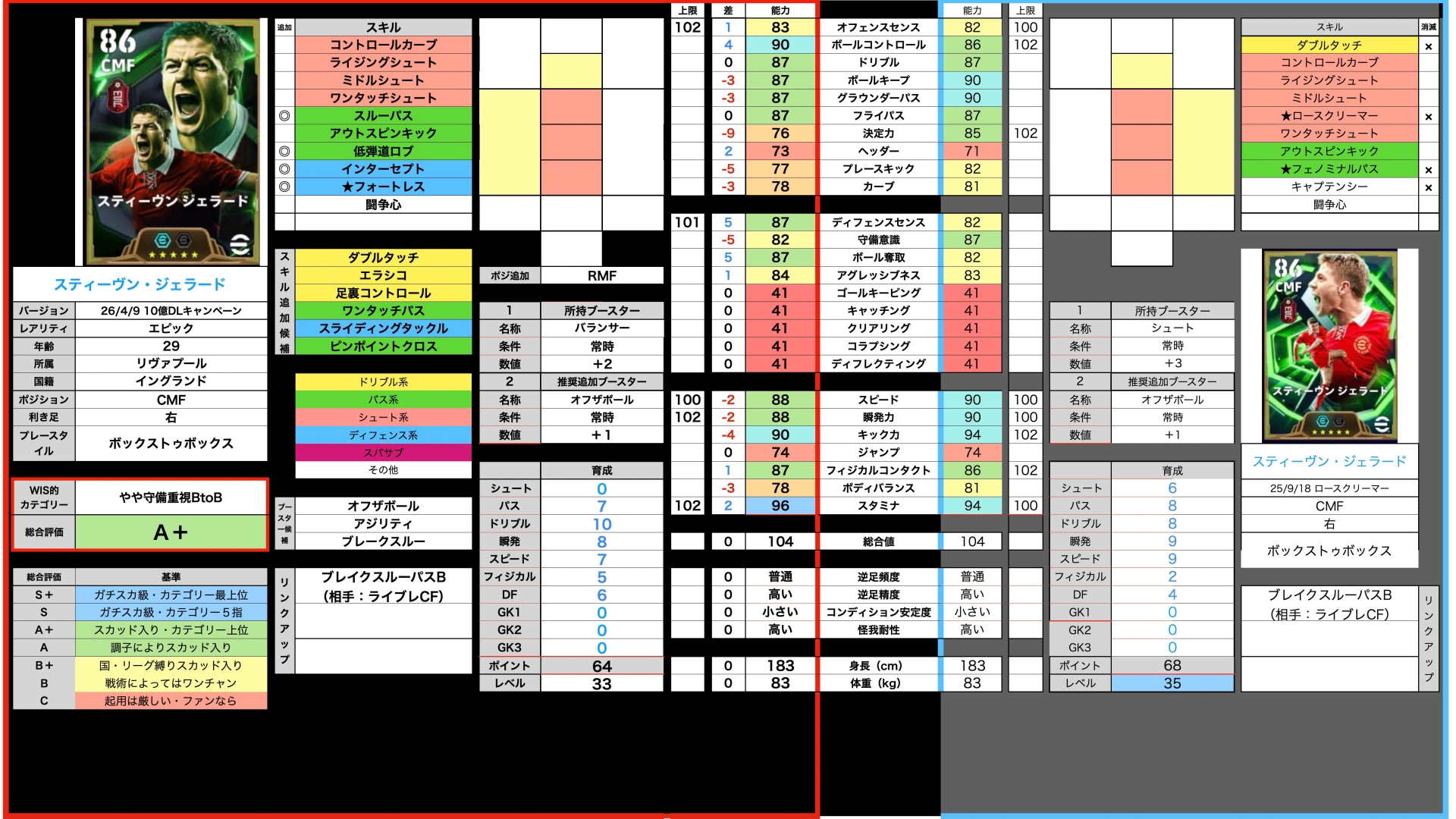 86 CMF
スティーヴン ジェラード

スティーヴン・ジェラード

| バージョン | 26/4/9 10億DLキャンペーン |
|---|---|
| レアリティ | エピック |
| 年齢 | 29 |
| 所属 | リヴァプール |
| 国籍 | イングランド |
| ポジション | CMF |
| 利き足 | 右 |
| プレースタイル | ボックストゥボックス |

| WIS的カテゴリー | やや守備重視BtoB |
|---|---|
| 総合評価 | A+ |

| 総合評価 | 基準 |
|---|---|
| S+ | ガチスカ級・カテゴリー最上位 |
| S | ガチスカ級・カテゴリー5指 |
| A+ | スカッド入り・カテゴリー上位 |
| A | 調子によりスカッド入り |
| B+ | 国・リーグ縛りスカッド入り |
| B | 戦術によってはワンチャン |
| C | 起用は厳しい・ファンなら |

| 追加 | スキル |
|---|---|
| | コントロールカーブ |
| | ライジングシュート |
| | ミドルシュート |
| | ワンタッチシュート |
| ◎ | スルーパス |
| | アウトスピンキック |
| ◎ | 低弾道ロブ |
| ◎ | インターセプト |
| ◎ | ★フォートレス |
| | 闘争心 |

スキル追加候補
ダブルタッチ
エラシコ
足裏コントロール
ワンタッチパス
スライディングタックル
ピンポイントクロス

ドリブル系
パス系
シュート系
ディフェンス系
スパサブ
その他

ブースター候補
オフザボール
アジリティ
ブレークスルー

リンクアップ
ブレイクスルーパスB
(相手:ライブレCF)

| ポジ追加 | RMF |
|---|---|

| 1 | 所持ブースター |
|---|---|
| 名称 | バランサー |
| 条件 | 常時 |
| 数値 | +2 |
| 2 | 推奨追加ブースター |
| 名称 | オフザボール |
| 条件 | 常時 |
| 数値 | +1 |

| | 育成 |
|---|---|
| シュート | 0 |
| パス | 7 |
| ドリブル | 10 |
| 瞬発 | 8 |
| スピード | 7 |
| フィジカル | 5 |
| DF | 6 |
| GK1 | 0 |
| GK2 | 0 |
| GK3 | 0 |
| ポイント | 64 |
| レベル | 33 |

| 上限 | 差 | 能力 | | 能力 | 上限 |
|---|---|---|---|---|---|
| 102 | 1 | 83 | オフェンスセンス | 82 | 100 |
| | 4 | 90 | ボールコントロール | 86 | 102 |
| | 0 | 87 | ドリブル | 87 | |
| | -3 | 87 | ボールキープ | 90 | |
| | -3 | 87 | グラウンダーパス | 90 | |
| | 0 | 87 | フライパス | 87 | |
| | -9 | 76 | 決定力 | 85 | 102 |
| | 2 | 73 | ヘッダー | 71 | |
| | -5 | 77 | プレースキック | 82 | |
| | -3 | 78 | カーブ | 81 | |
| 101 | 5 | 87 | ディフェンスセンス | 82 | |
| | -5 | 82 | 守備意識 | 87 | |
| | 5 | 87 | ボール奪取 | 82 | |
| | 1 | 84 | アグレッシブネス | 83 | |
| | 0 | 41 | ゴールキーピング | 41 | |
| | 0 | 41 | キャッチング | 41 | |
| | 0 | 41 | クリアリング | 41 | |
| | 0 | 41 | コラプシング | 41 | |
| | 0 | 41 | ディフレクティング | 41 | |
| 100 | -2 | 88 | スピード | 90 | 100 |
| 102 | -2 | 88 | 瞬発力 | 90 | 100 |
| | -4 | 90 | キック力 | 94 | 102 |
| | 0 | 74 | ジャンプ | 74 | |
| | 1 | 87 | フィジカルコンタクト | 86 | 102 |
| | -3 | 78 | ボディバランス | 81 | |
| 102 | 2 | 96 | スタミナ | 94 | 100 |
| | 0 | 104 | 総合値 | 104 | |
| | 0 | 普通 | 逆足頻度 | 普通 | |
| | 0 | 高い | 逆足精度 | 高い | |
| | 0 | 小さい | コンディション安定度 | 小さい | |
| | 0 | 高い | 怪我耐性 | 高い | |
| | 0 | 183 | 身長(cm) | 183 | |
| | 0 | 83 | 体重(kg) | 83 | |

| 1 | 所持ブースター |
|---|---|
| 名称 | シュート |
| 条件 | 常時 |
| 数値 | +3 |
| 2 | 推奨追加ブースター |
| 名称 | オフザボール |
| 条件 | 常時 |
| 数値 | +1 |

| | 育成 |
|---|---|
| シュート | 6 |
| パス | 8 |
| ドリブル | 8 |
| 瞬発 | 9 |
| スピード | 9 |
| フィジカル | 2 |
| DF | 4 |
| GK1 | 0 |
| GK2 | 0 |
| GK3 | 0 |
| ポイント | 68 |
| レベル | 35 |

| スキル | 消滅 |
|---|---|
| ダブルタッチ | × |
| コントロールカーブ | |
| ライジングシュート | |
| ミドルシュート | |
| ★ロースクリーマー | × |
| ワンタッチシュート | |
| アウトスピンキック | |
| ★フェノミナルパス | × |
| キャプテンシー | × |
| 闘争心 | |

86 CMF
スティーヴン ジェラード

スティーヴン・ジェラード
25/9/18 ロースクリーマー
CMF
右
ボックストゥボックス

ブレイクスルーパスB
(相手:ライブレCF)
リンクアップ